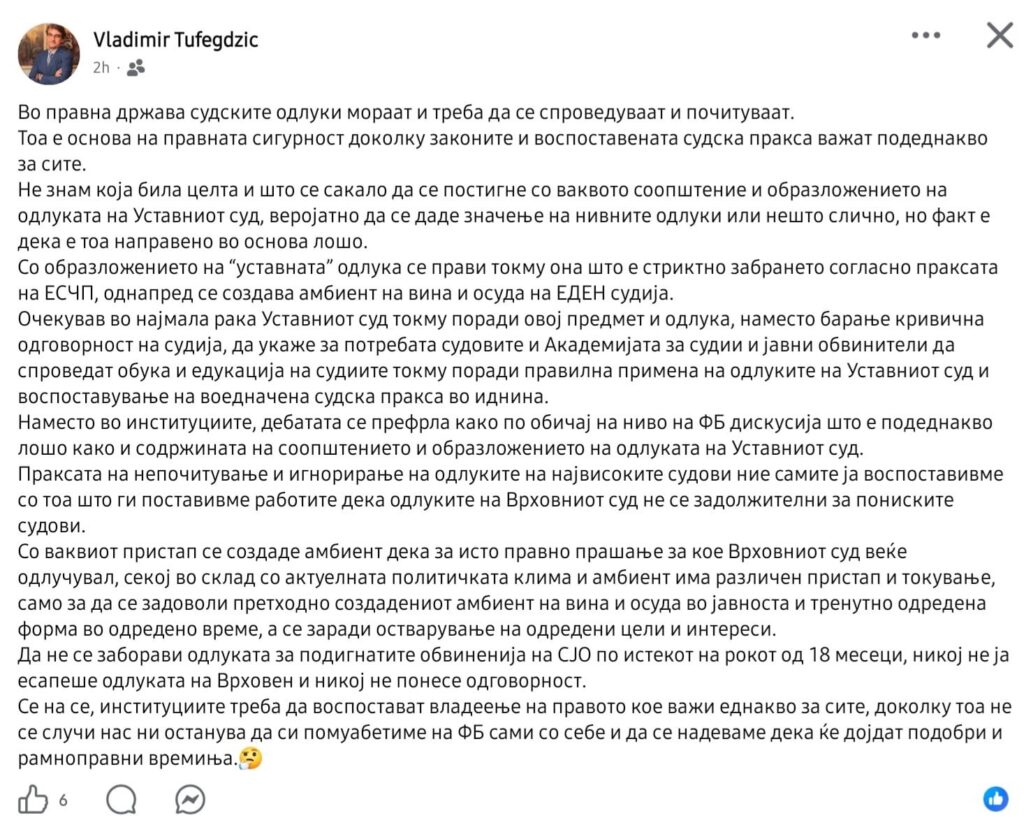 Vladimir Tufegdzic
2h ·

Во правна држава судските одлуки мораат и треба да се спроведуваат и почитуваат.
Тоа е основа на правната сигурност доколку законите и воспоставената судска пракса важат подеднакво за сите.
Не знам која била целта и што се сакало да се постигне со ваквото соопштение и образложението на одлуката на Уставниот суд, веројатно да се даде значење на нивните одлуки или нешто слично, но факт е дека е тоа направено во основа лошо.
Со образложението на "уставната" одлука се прави токму она што е стриктно забрането согласно праксата на ЕСЧП, однапред се создава амбиент на вина и осуда на ЕДЕН судија.
Очекував во најмала рака Уставниот суд токму поради овој предмет и одлука, наместо барање кривична одговорност на судија, да укаже за потребата судовите и Академијата за судии и јавни обвинители да спроведат обука и едукација на судиите токму поради правилна примена на одлуките на Уставниот суд и воспоставување на воедначена судска пракса во иднина.
Наместо во институциите, дебатата се префрла како по обичај на ниво на ФБ дискусија што е подеднакво лошо како и содржината на соопштението и образложението на одлуката на Уставниот суд.
Праксата на непочитување и игнорирање на одлуките на највисоките судови ние самите ја воспоставивме со тоа што ги поставивме работите дека одлуките на Врховниот суд не се задолжителни за пониските судови.
Со ваквиот пристап се создаде амбиент дека за исто правно прашање за кое Врховниот суд веќе одлучувал, секој во склад со актуелната политичката клима и амбиент има различен пристап и токување, само за да се задоволи претходно создадениот амбиент на вина и осуда во јавноста и тренутно одредена форма во одредено време, а се заради остварување на одредени цели и интереси.
Да не се заборави одлуката за подигнатите обвиненија на СЈО по истекот на рокот од 18 месеци, никој не ја есапеше одлуката на Врховен и никој не понесе одговорност.
Се на се, институциите треба да воспостават владеење на правото кое важи еднакво за сите, доколку тоа не се случи нас ни останува да си помуабетиме на ФБ сами со себе и да се надеваме дека ќе дојдат подобри и рамноправни времиња.🤔

6